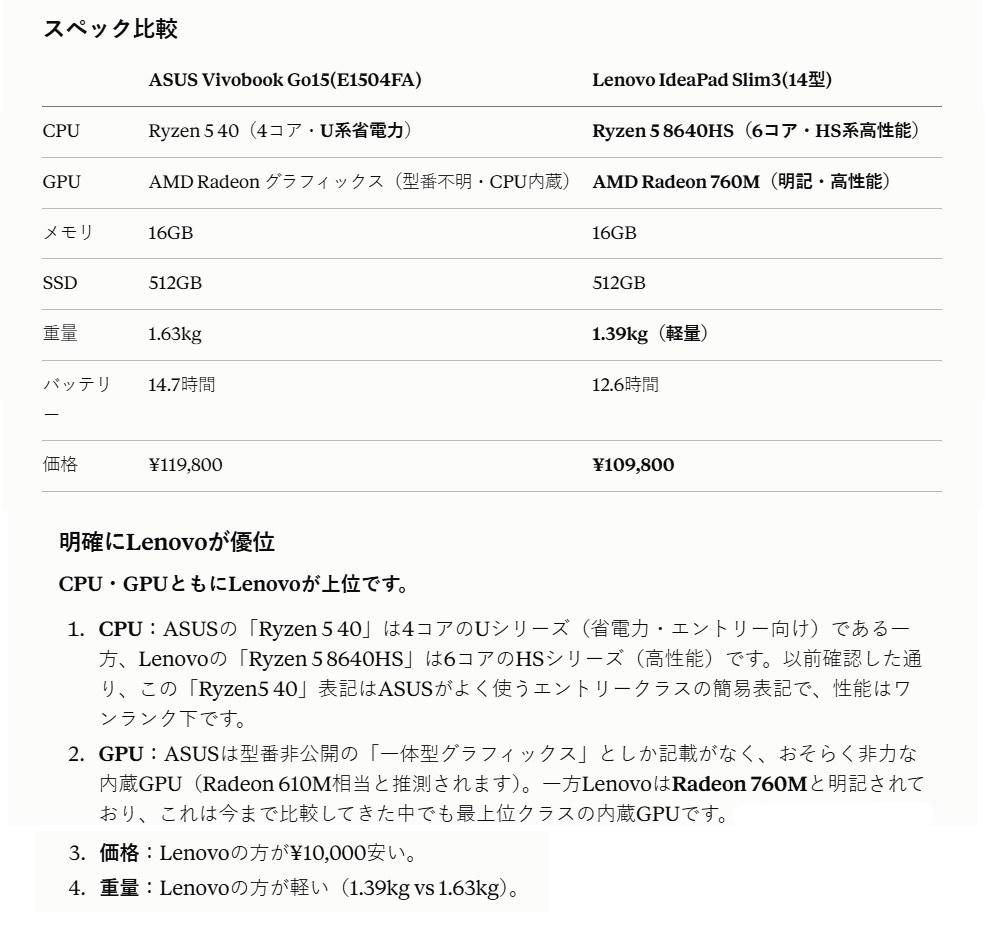 スペック比較

| | ASUS Vivobook Go15(E1504FA) | Lenovo IdeaPad Slim3(14型) |
|---|---|---|
| CPU | Ryzen 5 40（4コア・U系省電力） | Ryzen 5 8640HS（6コア・HS系高性能） |
| GPU | AMD Radeon グラフィックス（型番不明・CPU内蔵） | AMD Radeon 760M（明記・高性能） |
| メモリ | 16GB | 16GB |
| SSD | 512GB | 512GB |
| 重量 | 1.63kg | 1.39kg（軽量） |
| バッテリー | 14.7時間 | 12.6時間 |
| 価格 | ¥119,800 | ¥109,800 |

明確にLenovoが優位

CPU・GPUともにLenovoが上位です。

1. CPU：ASUSの「Ryzen 5 40」は4コアのUシリーズ（省電力・エントリー向け）である一方、Lenovoの「Ryzen 5 8640HS」は6コアのHSシリーズ（高性能）です。以前確認した通り、この「Ryzen5 40」表記はASUSがよく使うエントリークラスの簡易表記で、性能はワンランク下です。
2. GPU：ASUSは型番非公開の「一体型グラフィックス」としか記載がなく、おそらく非力な内蔵GPU（Radeon 610M相当と推測されます）。一方LenovoはRadeon 760Mと明記されており、これは今まで比較してきた中でも最上位クラスの内蔵GPUです。
3. 価格：Lenovoの方が¥10,000安い。
4. 重量：Lenovoの方が軽い（1.39kg vs 1.63kg）。